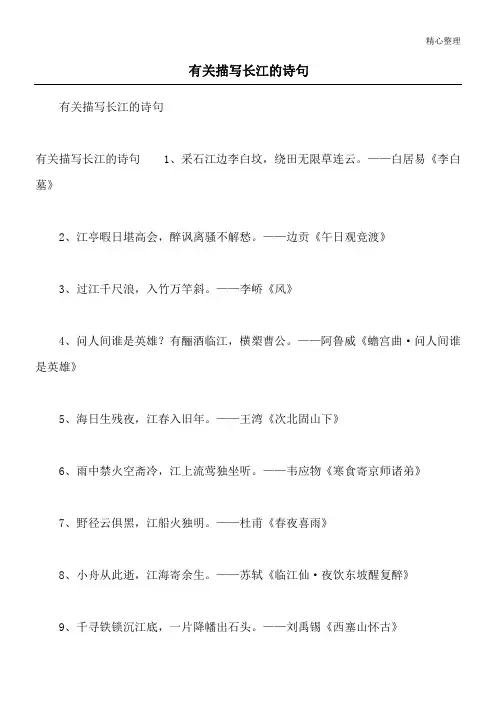 精心整理

有关描写长江的诗句

有关描写长江的诗句

有关描写长江的诗句　1、采石江边李白坟，绕田无限草连云。——白居易《李白墓》

2、江亭暇日堪高会，醉讽离骚不解愁。——边贡《午日观竞渡》

3、过江千尺浪，入竹万竿斜。——李峤《风》

4、问人间谁是英雄？有酾酒临江，横槊曹公。——阿鲁威《蟾宫曲·问人间谁是英雄》

5、海日生残夜，江春入旧年。——王湾《次北固山下》

6、雨中禁火空斋冷，江上流莺独坐听。——韦应物《寒食寄京师诸弟》

7、野径云俱黑，江船火独明。——杜甫《春夜喜雨》

8、小舟从此逝，江海寄余生。——苏轼《临江仙·夜饮东坡醒复醉》

9、千寻铁锁沉江底，一片降幡出石头。——刘禹锡《西塞山怀古》